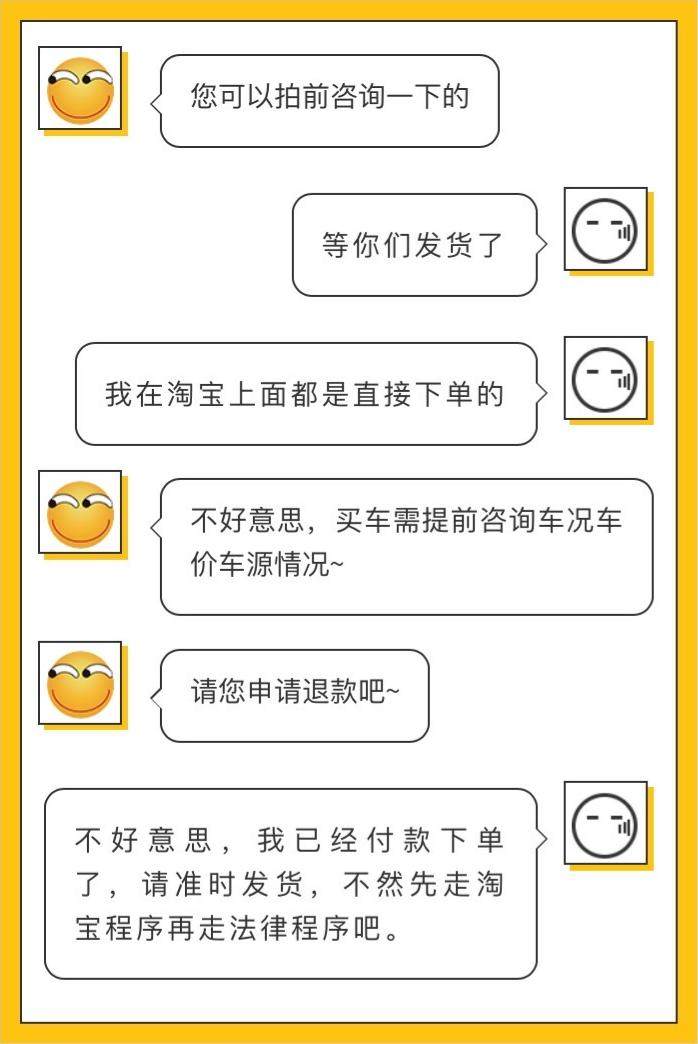 您可以拍前咨询一下的

等你们发货了

我在淘宝上面都是直接下单的

不好意思，买车需提前咨询车况车价车源情况~

请您申请退款吧~

不好意思，我已经付款下单了，请准时发货，不然先走淘宝程序再走法律程序吧。